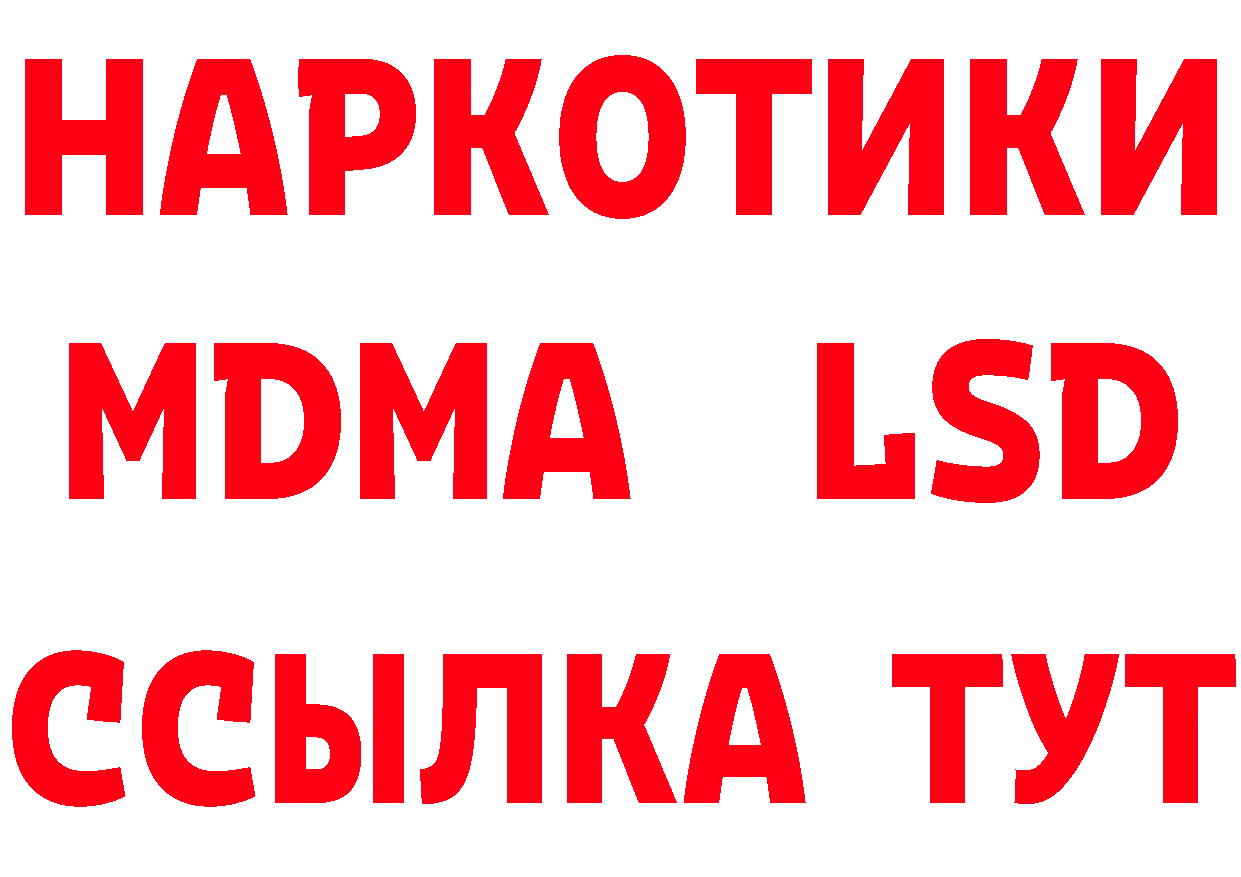 НАРКОТИКИ
MDMA LSD
ССЫЛКА ТУТ